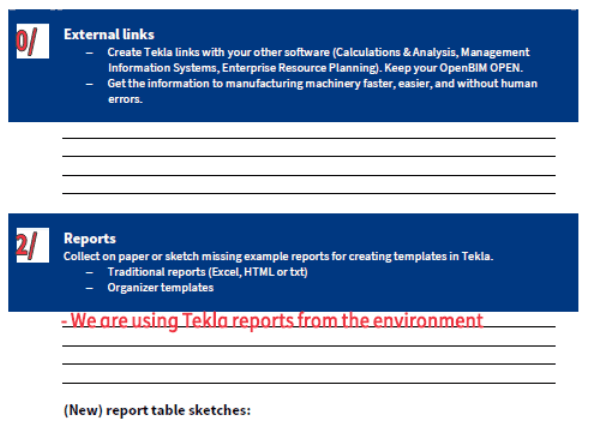 0/

External links

– Create Tekla links with your other software (Calculations & Analysis, Management Information Systems, Enterprise Resource Planning). Keep your OpenBIM OPEN.
– Get the information to manufacturing machinery faster, easier, and without human errors.

2/

Reports

Collect on paper or sketch missing example reports for creating templates in Tekla.
– Traditional reports (Excel, HTML or txt)
– Organizer templates

- We are using Tekla reports from the environment

(New) report table sketches: